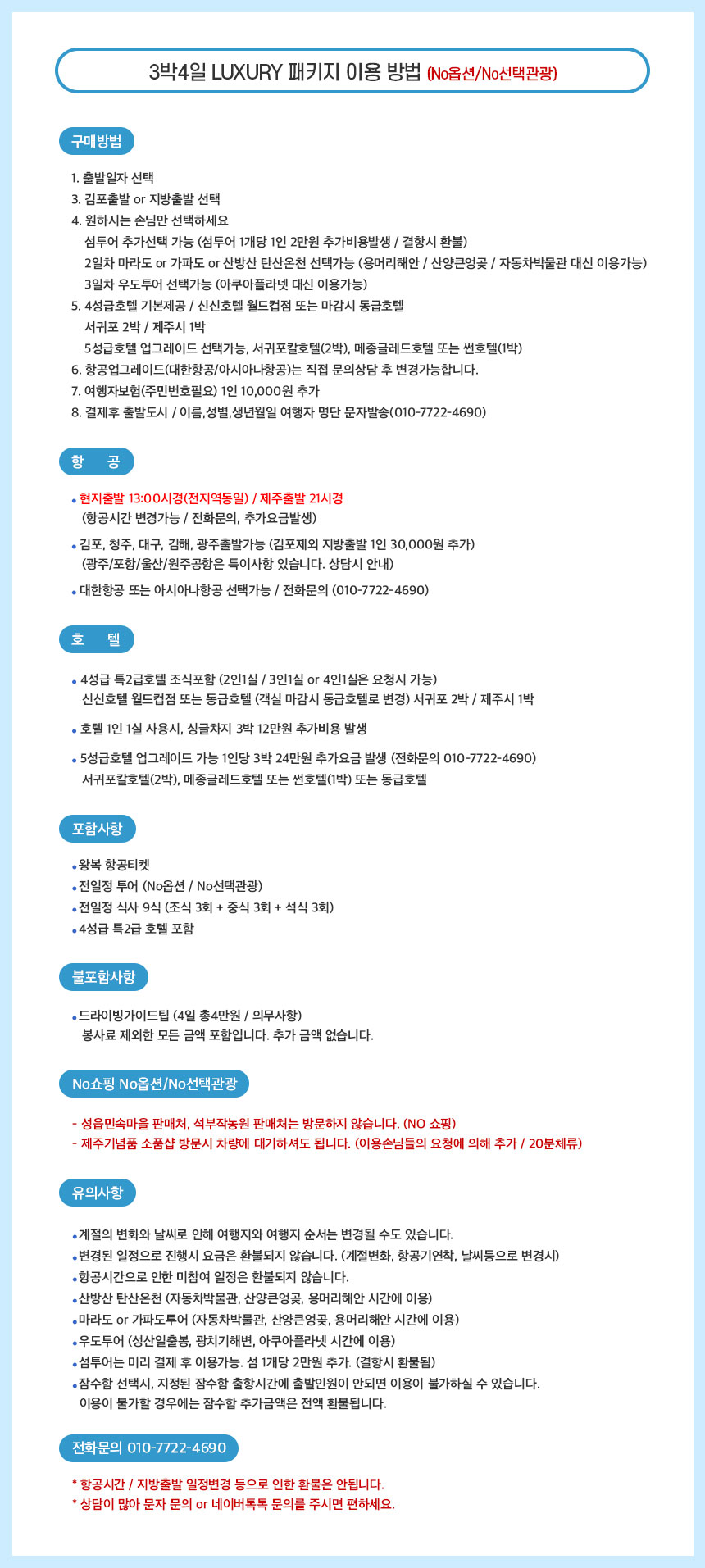 3박4일 LUXURY 패키지 이용 방법 (No옵션/No선택관광)

구매방법

1. 출발일자 선택
3. 김포출발 or 지방출발 선택
4. 원하시는 손님만 선택하세요
섬투어 추가선택 가능 (섬투어 1개당 1인 2만원 추가비용발생 / 결항시 환불)
2일차 마라도 or 가파도 or 산방산 탄산온천 선택가능 (용머리해안 / 산양큰엉곶 / 자동차박물관 대신 이용가능)
3일차 우도투어 선택가능 (아쿠아플라넷 대신 이용가능)
5. 4성급호텔 기본제공 / 신신호텔 월드컵점 또는 마감시 동급호텔
서귀포 2박 / 제주시 1박
5성급호텔 업그레이드 선택가능, 서귀포칼호텔(2박), 메종글레드호텔 또는 썬호텔(1박)
6. 항공업그레이드(대한항공/아시아나항공)는 직접 문의상담 후 변경가능합니다.
7. 여행자보험(주민번호필요) 1인 10,000원 추가
8. 결제후 출발도시 / 이름,성별,생년월일 여행자 명단 문자발송(010-7722-4690)

항 공

• 현지출발 13:00시경(전지역동일) / 제주출발 21시경
(항공시간 변경가능 / 전화문의, 추가요금발생)
• 김포, 청주, 대구, 김해, 광주출발가능 (김포제외 지방출발 1인 30,000원 추가)
(광주/포항/울산/원주공항은 특이사항 있습니다. 상담시 안내)
• 대한항공 또는 아시아나항공 선택가능 / 전화문의 (010-7722-4690)

호 텔

• 4성급 특2급호텔 조식포함 (2인1실 / 3인1실 or 4인1실은 요청시 가능)
신신호텔 월드컵점 또는 동급호텔 (객실 마감시 동급호텔로 변경) 서귀포 2박 / 제주시 1박
• 호텔 1인 1실 사용시, 싱글차지 3박 12만원 추가비용 발생
• 5성급호텔 업그레이드 가능 1인당 3박 24만원 추가요금 발생 (전화문의 010-7722-4690)
서귀포칼호텔(2박), 메종글레드호텔 또는 썬호텔(1박) 또는 동급호텔

포함사항

• 왕복 항공티켓
• 전일정 투어 (No옵션 / No선택관광)
• 전일정 식사 9식 (조식 3회 + 중식 3회 + 석식 3회)
• 4성급 특2급 호텔 포함

불포함사항

• 드라이빙가이드팁 (4일 총4만원 / 의무사항)
봉사료 제외한 모든 금액 포함입니다. 추가 금액 없습니다.

No쇼핑 No옵션/No선택관광

- 성읍민속마을 판매처, 석부작농원 판매처는 방문하지 않습니다. (NO 쇼핑)
- 제주기념품 소품샵 방문시 차량에 대기하셔도 됩니다. (이용손님들의 요청에 의해 추가 / 20분체류)

유의사항

• 계절의 변화와 날씨로 인해 여행지와 여행지 순서는 변경될 수도 있습니다.
• 변경된 일정으로 진행시 요금은 환불되지 않습니다. (계절변화, 항공기연착, 날씨등으로 변경시)
• 항공시간으로 인한 미참여 일정은 환불되지 않습니다.
• 산방산 탄산온천 (자동차박물관, 산양큰엉곶, 용머리해안 시간에 이용)
• 마라도 or 가파도투어 (자동차박물관, 산양큰엉곶, 용머리해안 시간에 이용)
• 우도투어 (성산일출봉, 광치기해변, 아쿠아플라넷 시간에 이용)
• 섬투어는 미리 결제 후 이용가능. 섬 1개당 2만원 추가. (결항시 환불됨)
• 잠수함 선택시, 지정된 잠수함 출항시간에 출발인원이 안되면 이용이 불가하실 수 있습니다.
이용이 불가할 경우에는 잠수함 추가금액은 전액 환불됩니다.

전화문의 010-7722-4690

* 항공시간 / 지방출발 일정변경 등으로 인한 환불은 안됩니다.
* 상담이 많아 문자 문의 or 네이버톡톡 문의를 주시면 편하세요.